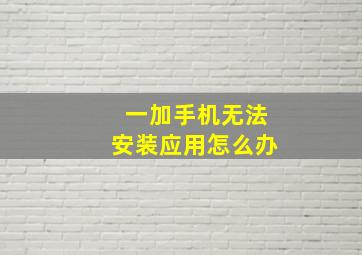 一加手机无法
安装应用怎么办